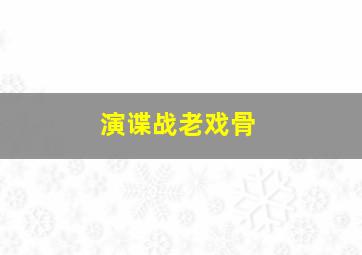 演谍战老戏骨